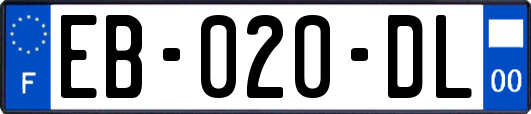 F
EB-020-DL
00